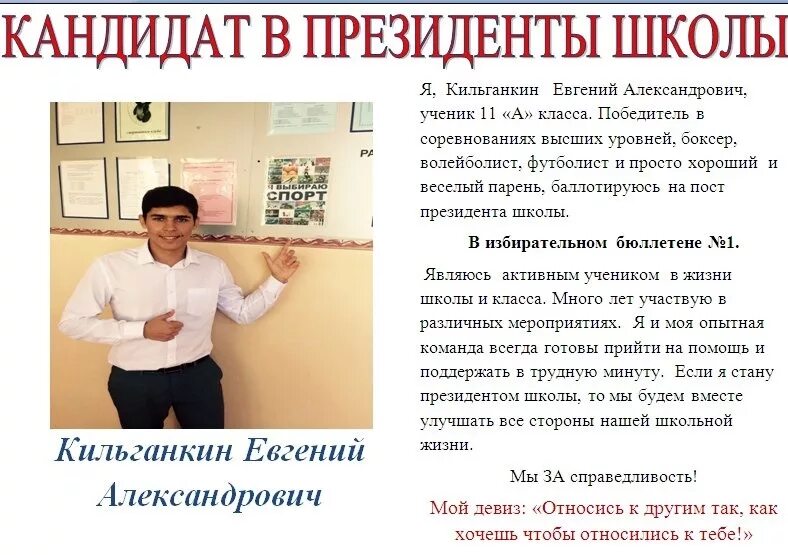 КАНДИДАТ В ПРЕЗИДЕНТЫ ШКОЛЫ

Я ВЫБИРАЮ СПОРТ

Кильганкин Евгений Александрович

Я, Кильганкин Евгений Александрович, ученик 11 «А» класса. Победитель в соревнованиях высших уровней, боксер, волейболист, футболист и просто хороший и веселый парень, баллотируюсь на пост президента школы.

В избирательном бюллетене №1.

Являюсь активным учеником в жизни школы и класса. Много лет участвую в различных мероприятиях. Я и моя опытная команда всегда готовы прийти на помощь и поддержать в трудную минуту. Если я стану президентом школы, то мы будем вместе улучшать все стороны нашей школьной жизни.

Мы ЗА справедливость!

Мой девиз: «Относись к другим так, как хочешь чтобы относились к тебе!»